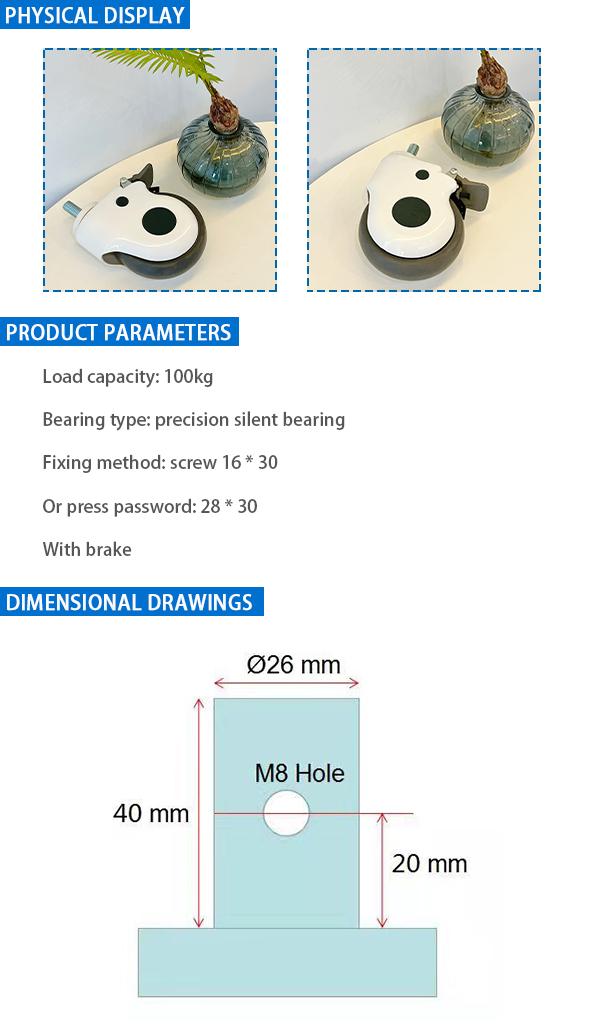 PHYSICAL DISPLAY

PRODUCT PARAMETERS

Load capacity: 100kg

Bearing type: precision silent bearing

Fixing method: screw 16 * 30

Or press password: 28 * 30

With brake

DIMENSIONAL DRAWINGS

Ø26 mm

M8 Hole

40 mm

20 mm